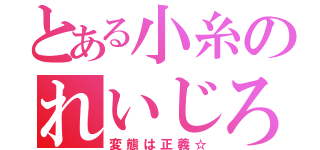 とある小糸の
れいじろ
変態は正義☆